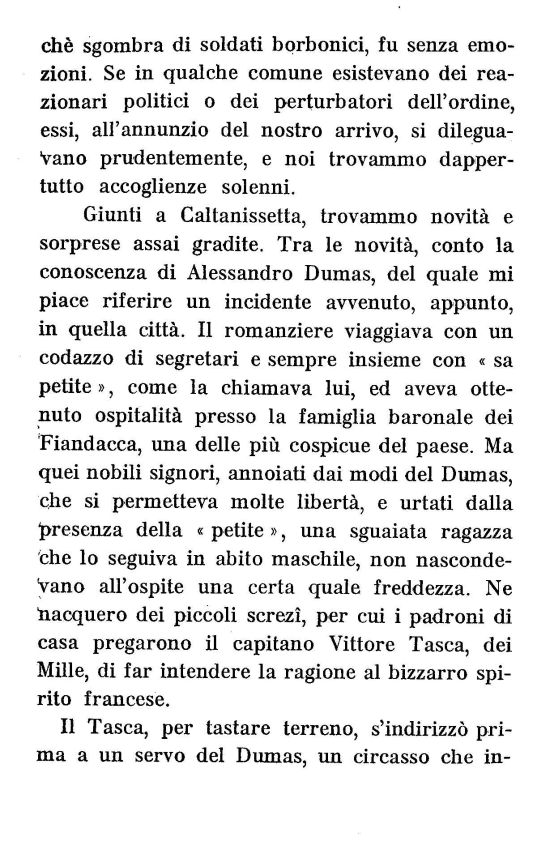 chè sgombra di soldati borbonici, fu senza emozioni. Se in qualche comune esistevano dei reazionari politici o dei perturbatori dell'ordine, essi, all'annunzio del nostro arrivo, si dileguavano prudentemente, e noi trovammo dappertutto accoglienze solenni.

Giunti a Caltanissetta, trovammo novità e sorprese assai gradite. Tra le novità, conto la conoscenza di Alessandro Dumas, del quale mi piace riferire un incidente avvenuto, appunto, in quella città. Il romanziere viaggiava con un codazzo di segretari e sempre insieme con « sa petite », come la chiamava lui, ed aveva ottenuto ospitalità presso la famiglia baronale dei Fiandacca, una delle più cospicue del paese. Ma quei nobili signori, annoiati dai modi del Dumas, che si permetteva molte libertà, e urtati dalla presenza della « petite », una sguaiata ragazza che lo seguiva in abito maschile, non nascondevano all'ospite una certa quale freddezza. Ne nacquero dei piccoli screzî, per cui i padroni di casa pregarono il capitano Vittore Tasca, dei Mille, di far intendere la ragione al bizzarro spirito francese.

Il Tasca, per tastare terreno, s'indirizzò prima a un servo del Dumas, un circasso che in-